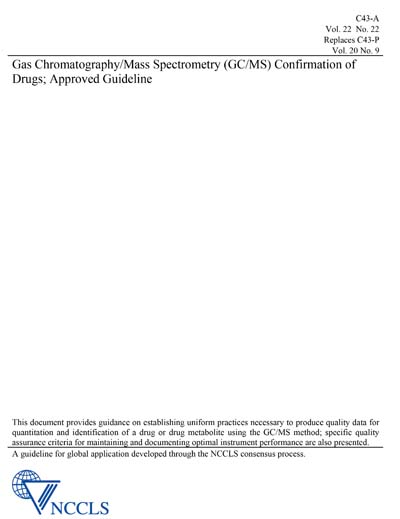 C43-A
Vol. 22 No. 22
Replaces C43-P
Vol. 20 No. 9

Gas Chromatography/Mass Spectrometry (GC/MS) Confirmation of Drugs; Approved Guideline

This document provides guidance on establishing uniform practices necessary to produce quality data for quantitation and identification of a drug or drug metabolite using the GC/MS method; specific quality assurance criteria for maintaining and documenting optimal instrument performance are also presented.

A guideline for global application developed through the NCCLS consensus process.

NCCLS